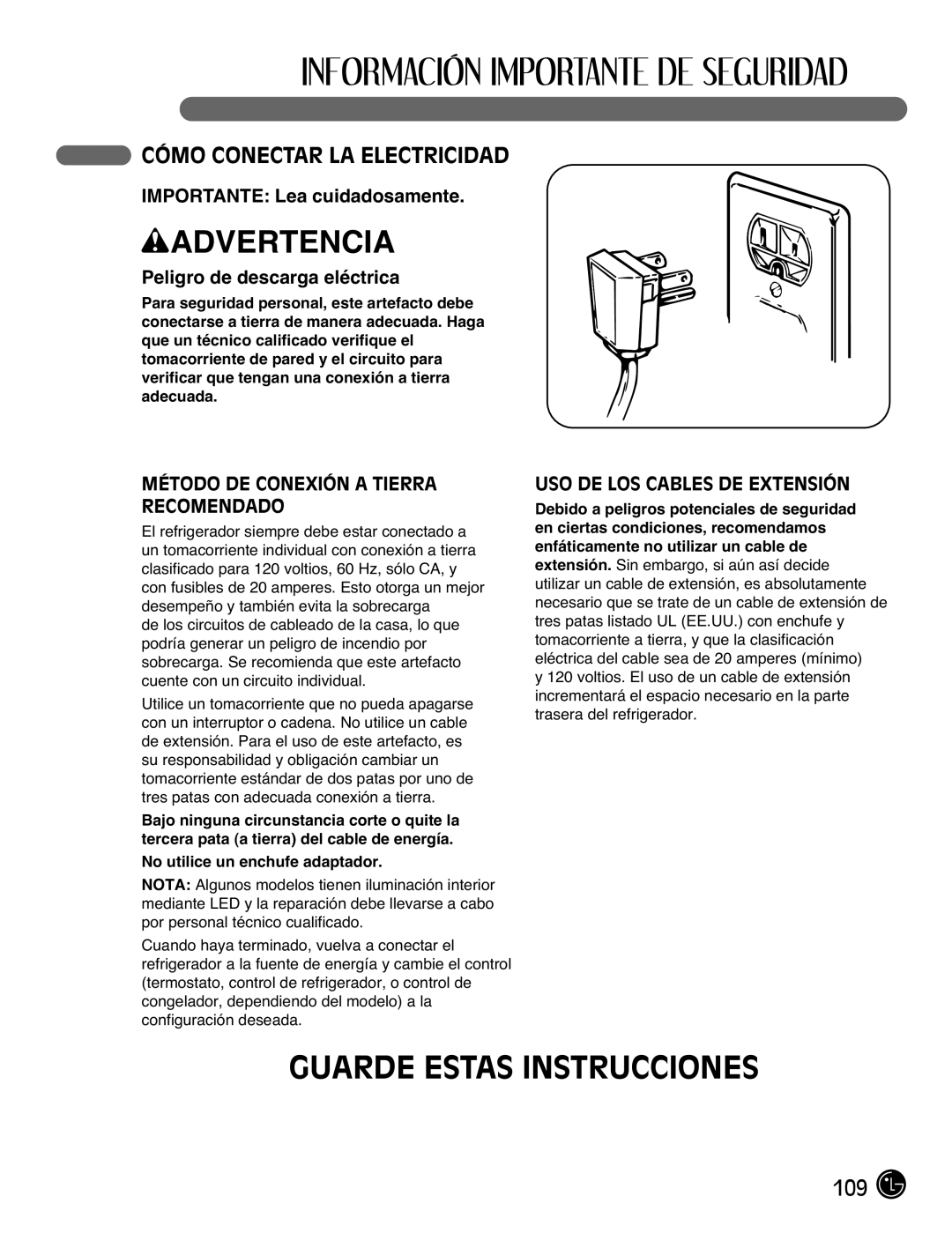 INFORMACIÓN IMPORTANTE DE SEGURIDAD

CÓMO CONECTAR LA ELECTRICIDAD

IMPORTANTE: Lea cuidadosamente.

ADVERTENCIA

Peligro de descarga eléctrica

Para seguridad personal, este artefacto debe conectarse a tierra de manera adecuada. Haga que un técnico calificado verifique el tomacorriente de pared y el circuito para verificar que tengan una conexión a tierra adecuada.

MÉTODO DE CONEXIÓN A TIERRA RECOMENDADO

El refrigerador siempre debe estar conectado a un tomacorriente individual con conexión a tierra clasificado para 120 voltios, 60 Hz, sólo CA, y con fusibles de 20 amperes. Esto otorga un mejor desempeño y también evita la sobrecarga de los circuitos de cableado de la casa, lo que podría generar un peligro de incendio por sobrecarga. Se recomienda que este artefacto cuente con un circuito individual.

Utilice un tomacorriente que no pueda apagarse con un interruptor o cadena. No utilice un cable de extensión. Para el uso de este artefacto, es su responsabilidad y obligación cambiar un tomacorriente estándar de dos patas por uno de tres patas con adecuada conexión a tierra.

Bajo ninguna circunstancia corte o quite la tercera pata (a tierra) del cable de energía.

No utilice un enchufe adaptador.

NOTA: Algunos modelos tienen iluminación interior mediante LED y la reparación debe llevarse a cabo por personal técnico cualificado.

Cuando haya terminado, vuelva a conectar el refrigerador a la fuente de energía y cambie el control (termostato, control de refrigerador, o control de congelador, dependiendo del modelo) a la configuración deseada.

USO DE LOS CABLES DE EXTENSIÓN

Debido a peligros potenciales de seguridad en ciertas condiciones, recomendamos enfáticamente no utilizar un cable de extensión. Sin embargo, si aún así decide utilizar un cable de extensión, es absolutamente necesario que se trate de un cable de extensión de tres patas listado UL (EE.UU.) con enchufe y tomacorriente a tierra, y que la clasificación eléctrica del cable sea de 20 amperes (mínimo) y 120 voltios. El uso de un cable de extensión incrementará el espacio necesario en la parte trasera del refrigerador.

GUARDE ESTAS INSTRUCCIONES

109